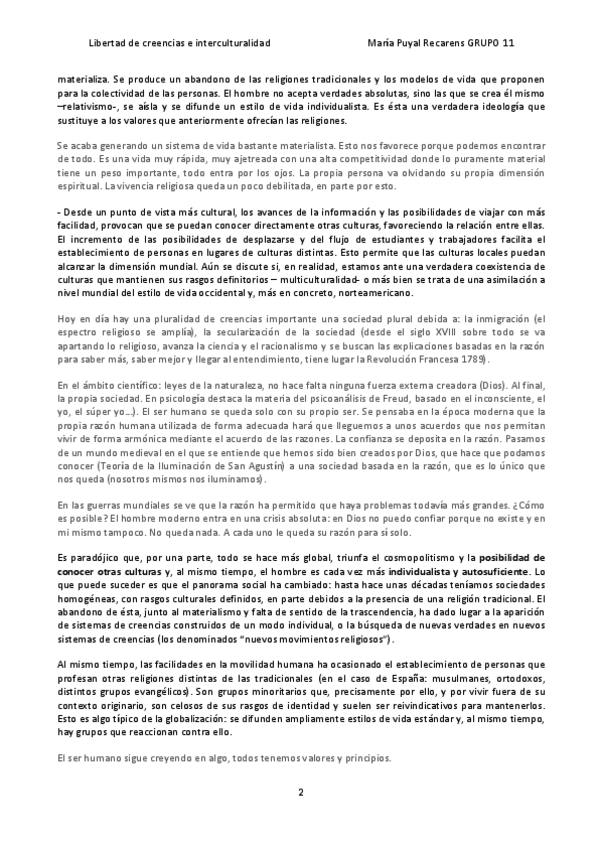 Libertad de creencias e interculturalidad	María Puyal Recarens GRUPO 11

materializa. Se produce un abandono de las religiones tradicionales y los modelos de vida que proponen para la colectividad de las personas. El hombre no acepta verdades absolutas, sino las que se crea él mismo –relativismo-, se aísla y se difunde un estilo de vida individualista. Es ésta una verdadera ideología que sustituye a los valores que anteriormente ofrecían las religiones.

Se acaba generando un sistema de vida bastante materialista. Esto nos favorece porque podemos encontrar de todo. Es una vida muy rápida, muy ajetreada con una alta competitividad donde lo puramente material tiene un peso importante, todo entra por los ojos. La propia persona va olvidando su propia dimensión espiritual. La vivencia religiosa queda un poco debilitada, en parte por esto.

- Desde un punto de vista más cultural, los avances de la información y las posibilidades de viajar con más facilidad, provocan que se puedan conocer directamente otras culturas, favoreciendo la relación entre ellas. El incremento de las posibilidades de desplazarse y del flujo de estudiantes y trabajadores facilita el establecimiento de personas en lugares de culturas distintas. Esto permite que las culturas locales puedan alcanzar la dimensión mundial. Aún se discute si, en realidad, estamos ante una verdadera coexistencia de culturas que mantienen sus rasgos definitorios – multiculturalidad- o más bien se trata de una asimilación a nivel mundial del estilo de vida occidental y, más en concreto, norteamericano.

Hoy en día hay una pluralidad de creencias importante una sociedad plural debida a: la inmigración (el espectro religioso se amplía), la secularización de la sociedad (desde el siglo XVIII sobre todo se va apartando lo religioso, avanza la ciencia y el racionalismo y se buscan las explicaciones basadas en la razón para saber más, saber mejor y llegar al entendimiento, tiene lugar la Revolución Francesa 1789).

En el ámbito científico: leyes de la naturaleza, no hace falta ninguna fuerza externa creadora (Dios). Al final, la propia sociedad. En psicología destaca la materia del psicoanálisis de Freud, basado en el inconsciente, el yo, el súper yo…). El ser humano se queda solo con su propio ser. Se pensaba en la época moderna que la propia razón humana utilizada de forma adecuada hará que lleguemos a unos acuerdos que nos permitan vivir de forma armónica mediante el acuerdo de las razones. La confianza se deposita en la razón. Pasamos de un mundo medieval en el que se entiende que hemos sido bien creados por Dios, que hace que podamos conocer (Teoría de la Iluminación de San Agustín) a una sociedad basada en la razón, que es lo único que nos queda (nosotros mismos nos iluminamos).

En las guerras mundiales se ve que la razón ha permitido que haya problemas todavía más grandes. ¿Cómo es posible? El hombre moderno entra en una crisis absoluta: en Dios no puedo confiar porque no existe y en mi mismo tampoco. No queda nada. A cada uno le queda su razón para sí solo.

Es paradójico que, por una parte, todo se hace más global, triunfa el cosmopolitismo y la posibilidad de conocer otras culturas y, al mismo tiempo, el hombre es cada vez más individualista y autosuficiente. Lo que puede suceder es que el panorama social ha cambiado: hasta hace unas décadas teníamos sociedades homogéneas, con rasgos culturales definidos, en parte debidos a la presencia de una religión tradicional. El abandono de ésta, junto al materialismo y falta de sentido de la trascendencia, ha dado lugar a la aparición de sistemas de creencias construidos de un modo individual, o la búsqueda de nuevas verdades en nuevos sistemas de creencias (los denominados "nuevos movimientos religiosos").

Al mismo tiempo, las facilidades en la movilidad humana ha ocasionado el establecimiento de personas que profesan otras religiones distintas de las tradicionales (en el caso de España: musulmanes, ortodoxos, distintos grupos evangélicos). Son grupos minoritarios que, precisamente por ello, y por vivir fuera de su contexto originario, son celosos de sus rasgos de identidad y suelen ser reivindicativos para mantenerlos. Esto es algo típico de la globalización: se difunden ampliamente estilos de vida estándar y, al mismo tiempo, hay grupos que reaccionan contra ello.

El ser humano sigue creyendo en algo, todos tenemos valores y principios.

2